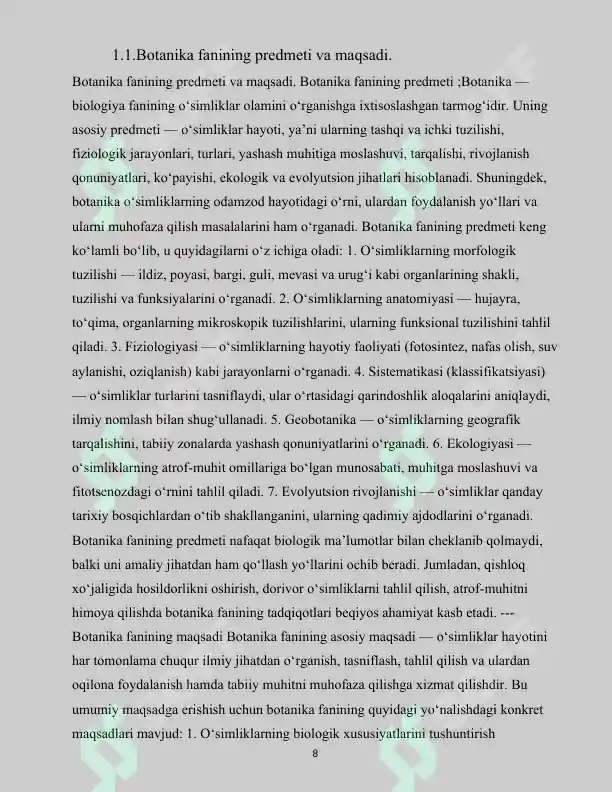 1.1.Botanika fanining predmeti va maqsadi.

Botanika fanining predmeti va maqsadi. Botanika fanining predmeti ;Botanika — biologiya fanining o'simliklar olamini o'rganishga ixtisoslashgan tarmog'idir. Uning asosiy predmeti — o'simliklar hayoti, ya'ni ularning tashqi va ichki tuzilishi, fiziologik jarayonlari, turlari, yashash muhitiga moslashuvi, tarqalishi, rivojlanish qonuniyatlari, ko'payishi, ekologik va evolyutsion jihatlari hisoblanadi. Shuningdek, botanika o'simliklarning odamzod hayotidagi o'rni, ulardan foydalanish yo'llari va ularni muhofaza qilish masalalarini ham o'rganadi. Botanika fanining predmeti keng ko'lamli bo'lib, u quyidagilarni o'z ichiga oladi: 1. O'simliklarning morfologik tuzilishi — ildiz, poyasi, bargi, guli, mevasi va urug'i kabi organlarining shakli, tuzilishi va funksiyalarini o'rganadi. 2. O'simliklarning anatomiyasi — hujayra, to'qima, organlarning mikroskopik tuzilishlarini, ularning funksional tuzilishini tahlil qiladi. 3. Fiziologiyasi — o'simliklarning hayotiy faoliyati (fotosintez, nafas olish, suv aylanishi, oziqlanish) kabi jarayonlarni o'rganadi. 4. Sistematikasi (klassifikatsiyasi) — o'simliklar turlarini tasniflaydi, ular o'rtasidagi qarindoshlik aloqalarini aniqlaydi, ilmiy nomlash bilan shug'ullanadi. 5. Geobotanika — o'simliklarning geografik tarqalishini, tabiiy zonalarda yashash qonuniyatlarini o'rganadi. 6. Ekologiyasi — o'simliklarning atrof-muhit omillariga bo'lgan munosabati, muhitga moslashuvi va fitotsenozdagi o'rnini tahlil qiladi. 7. Evolyutsion rivojlanishi — o'simliklar qanday tarixiy bosqichlardan o'tib shakllanganini, ularning qadimiy ajdodlarini o'rganadi. Botanika fanining predmeti nafaqat biologik ma'lumotlar bilan cheklanib qolmaydi, balki uni amaliy jihatdan ham qo'llash yo'llarini ochib beradi. Jumladan, qishloq xo'jaligida hosildorlikni oshirish, dorivor o'simliklarni tahlil qilish, atrof-muhitni himoya qilishda botanika fanining tadqiqotlari beqiyos ahamiyat kasb etadi. --- Botanika fanining maqsadi Botanika fanining asosiy maqsadi — o'simliklar hayotini har tomonlama chuqur ilmiy jihatdan o'rganish, tasniflash, tahlil qilish va ulardan oqilona foydalanish hamda tabiiy muhitni muhofaza qilishga xizmat qilishdir. Bu umumiy maqsadga erishish uchun botanika fanining quyidagi yo'nalishdagi konkret maqsadlari mavjud: 1. O'simliklarning biologik xususiyatlarini tushuntirish

8